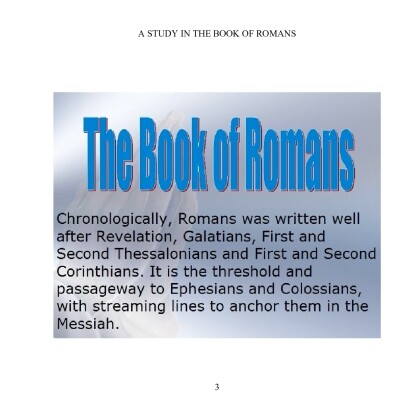 A STUDY IN THE BOOK OF ROMANS

The Book of Romans

Chronologically, Romans was written well after Revelation, Galatians, First and Second Thessalonians and First and Second Corinthians. It is the threshold and passageway to Ephesians and Colossians, with streaming lines to anchor them in the Messiah.

3